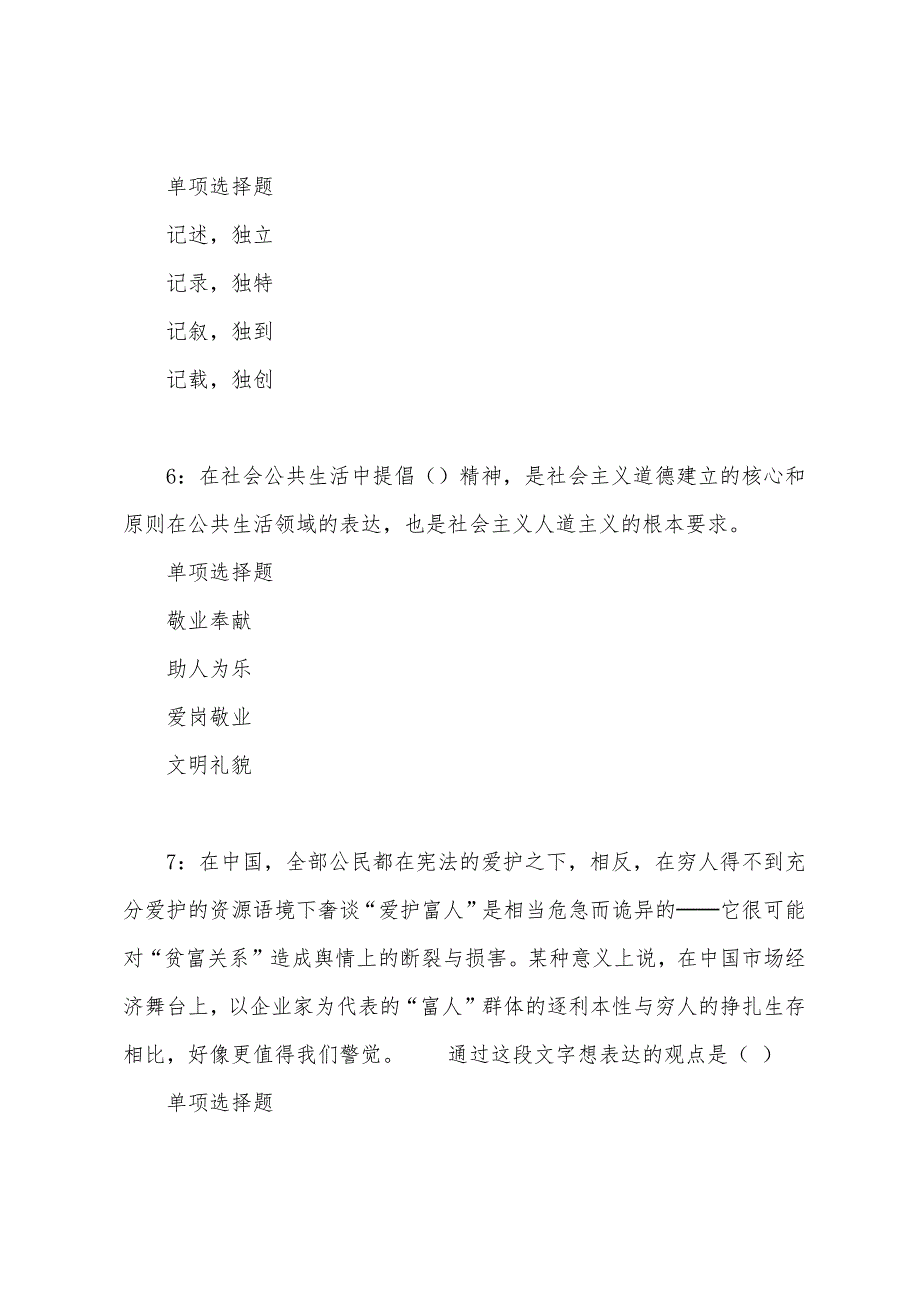 单项选择题

记述，独立

记录，独特

记叙，独到

记载，独创

6：在社会公共生活中提倡（）精神，是社会主义道德建立的核心和原则在公共生活领域的表达，也是社会主义人道主义的根本要求。

单项选择题

敬业奉献

助人为乐

爱岗敬业

文明礼貌

7：在中国，全部公民都在宪法的爱护之下，相反，在穷人得不到充分爱护的资源语境下奢谈“爱护富人”是相当危急而诡异的——它很可能对“贫富关系”造成舆情上的断裂与损害。某种意义上说，在中国市场经济舞台上，以企业家为代表的“富人”群体的逐利本性与穷人的挣扎生存相比，好像更值得我们警觉。　　通过这段文字想表达的观点是（ ）

单项选择题